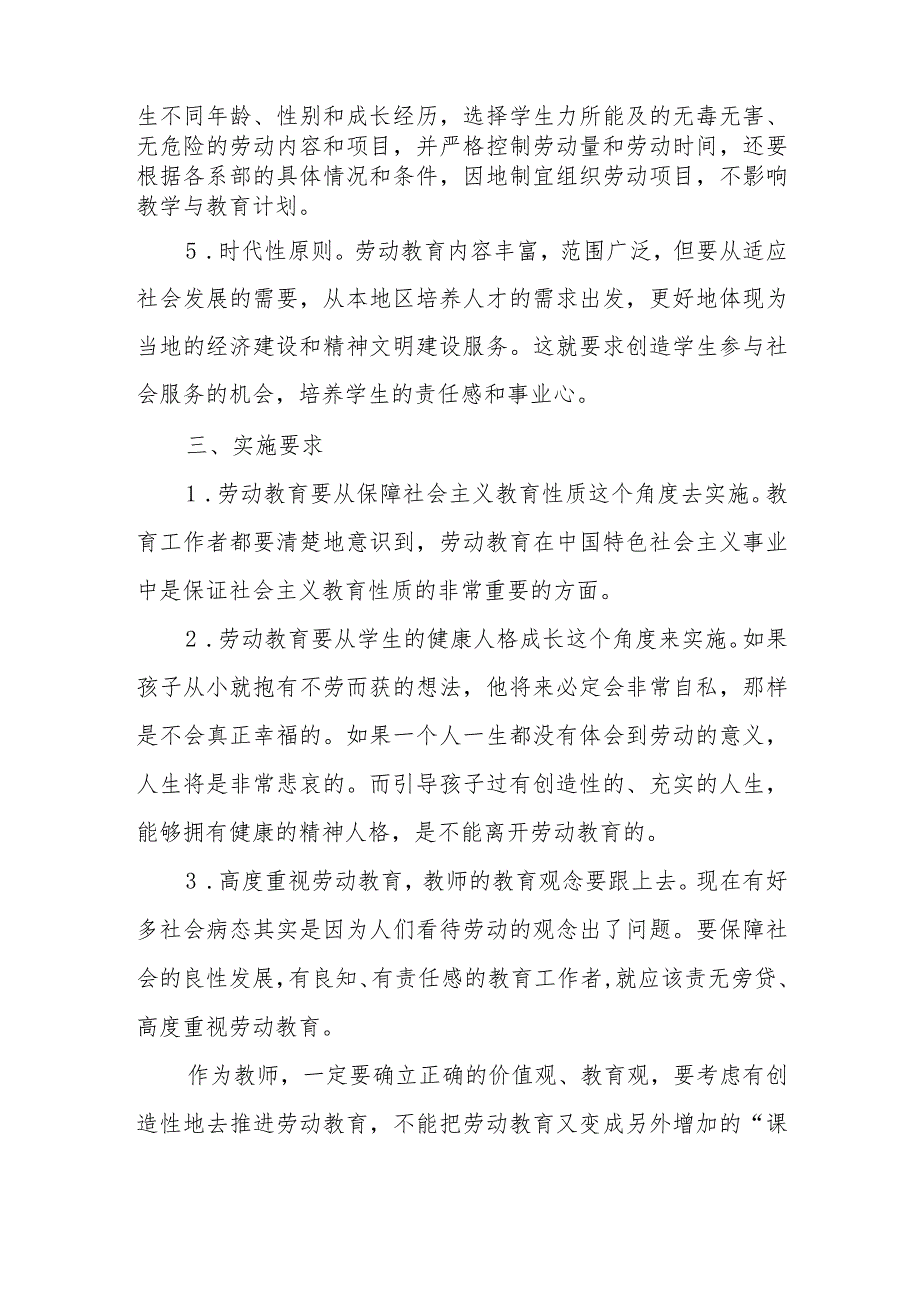 生不同年龄、性别和成长经历，选择学生力所能及的无毒无害、无危险的劳动内容和项目，并严格控制劳动量和劳动时间，还要根据各系部的具体情况和条件，因地制宜组织劳动项目，不影响教学与教育计划。

5．时代性原则。劳动教育内容丰富，范围广泛，但要从适应社会发展的需要，从本地区培养人才的需求出发，更好地体现为当地的经济建设和精神文明建设服务。这就要求创造学生参与社会服务的机会，培养学生的责任感和事业心。

三、实施要求

1．劳动教育要从保障社会主义教育性质这个角度去实施。教育工作者都要清楚地意识到，劳动教育在中国特色社会主义事业中是保证社会主义教育性质的非常重要的方面。

2．劳动教育要从学生的健康人格成长这个角度来实施。如果孩子从小就抱有不劳而获的想法，他将来必定会非常自私，那样是不会真正幸福的。如果一个人一生都没有体会到劳动的意义，人生将是非常悲哀的。而引导孩子过有创造性的、充实的人生，能够拥有健康的精神人格，是不能离开劳动教育的。

3．高度重视劳动教育，教师的教育观念要跟上去。现在有好多社会病态其实是因为人们看待劳动的观念出了问题。要保障社会的良性发展，有良知、有责任感的教育工作者，就应该责无旁贷、高度重视劳动教育。

作为教师，一定要确立正确的价值观、教育观，要考虑有创造性地去推进劳动教育，不能把劳动教育又变成另外增加的“课